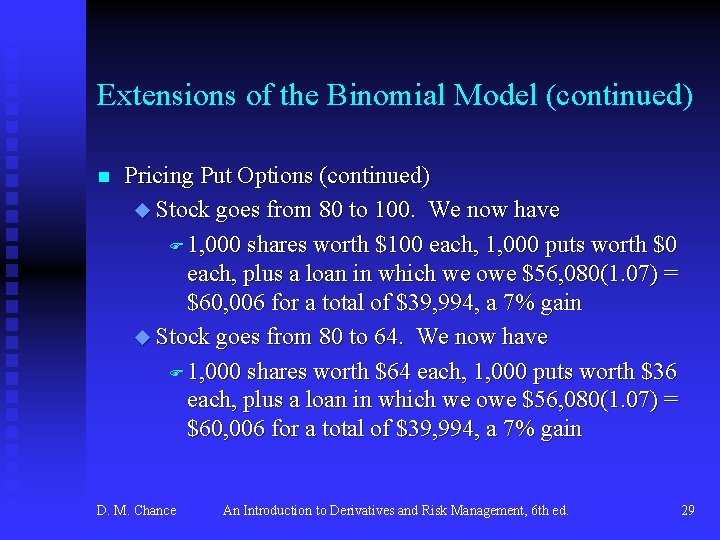 Extensions of the Binomial Model (continued)

Pricing Put Options (continued)

Stock goes from 80 to 100. We now have

1,000 shares worth \$100 each, 1,000 puts worth \$0 each, plus a loan in which we owe \$56,080(1.07) = \$60,006 for a total of \$39,994, a 7% gain

Stock goes from 80 to 64. We now have

1,000 shares worth \$64 each, 1,000 puts worth \$36 each, plus a loan in which we owe \$56,080(1.07) = \$60,006 for a total of \$39,994, a 7% gain

D. M. Chance An Introduction to Derivatives and Risk Management, 6th ed. 29